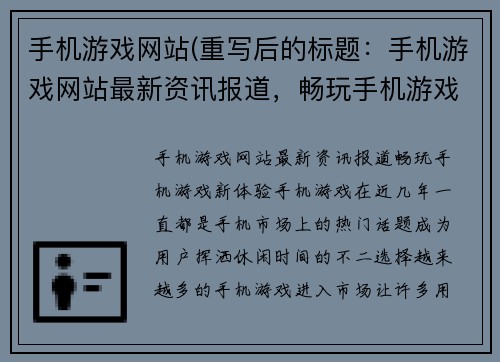 手机游戏网站(重写后的标题：手机游戏网站最新资讯报道，畅玩手机游戏

手机游戏网站最新资讯报道畅玩手机游戏新体验手机游戏在近几年一直都是手机市场上的热门话题成为用户挥洒休闲时间的不二选择越来越多的手机游戏进入市场让许多用